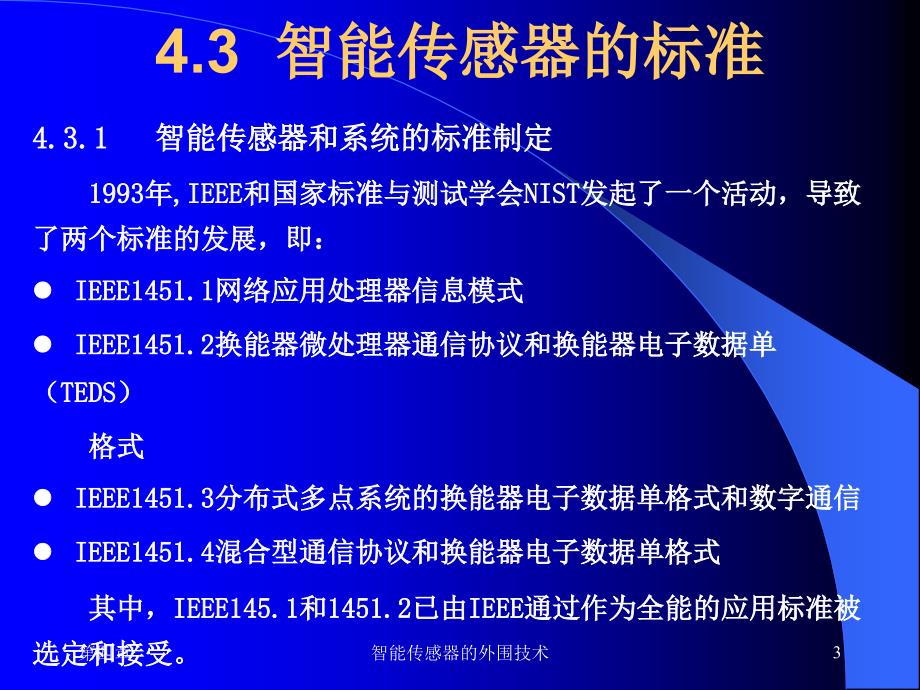 4.3 智能传感器的标准

4.3.1 智能传感器和系统的标准制定

1993年,IEEE和国家标准与测试学会NIST发起了一个活动，导致了两个标准的发展，即：

● IEEE1451.1网络应用处理器信息模式

● IEEE1451.2换能器微处理器通信协议和换能器电子数据单（TEDS）

格式

● IEEE1451.3分布式多点系统的换能器电子数据单格式和数字通信

● IEEE1451.4混合型通信协议和换能器电子数据单格式

其中，IEEE145.1和1451.2已由IEEE通过作为全能的应用标准被选定和接受。

智能传感器的外围技术

3